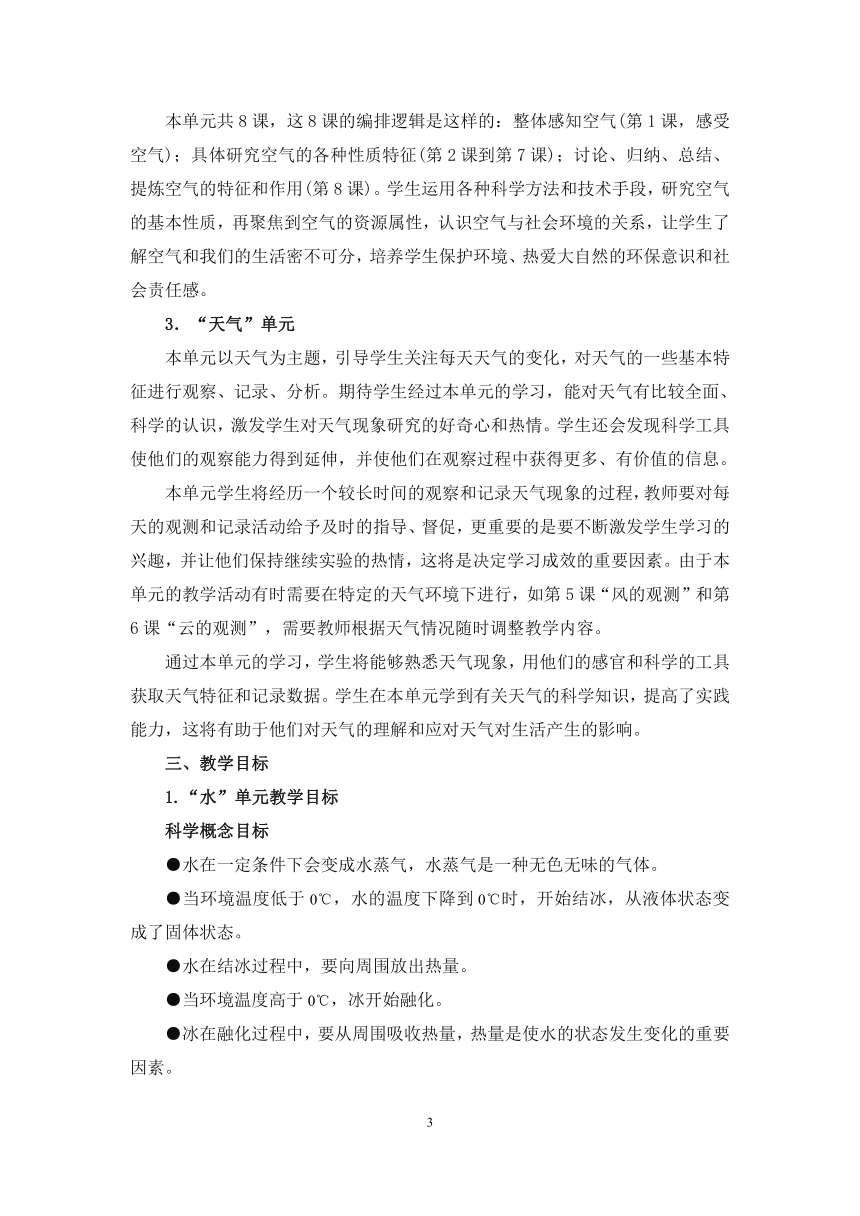 本单元共 8 课，这 8 课的编排逻辑是这样的：整体感知空气(第 1 课，感受空气)；具体研究空气的各种性质特征(第 2 课到第 7 课)；讨论、归纳、总结、提炼空气的特征和作用(第 8 课)。学生运用各种科学方法和技术手段，研究空气的基本性质，再聚焦到空气的资源属性，认识空气与社会环境的关系，让学生了解空气和我们的生活密不可分，培养学生保护环境、热爱大自然的环保意识和社会责任感。

3．“天气”单元

本单元以天气为主题，引导学生关注每天天气的变化，对天气的一些基本特征进行观察、记录、分析。期待学生经过本单元的学习，能对天气有比较全面、科学的认识，激发学生对天气现象研究的好奇心和热情。学生还会发现科学工具使他们的观察能力得到延伸，并使他们在观察过程中获得更多、有价值的信息。

本单元学生将经历一个较长时间的观察和记录天气现象的过程，教师要对每天的观测和记录活动给予及时的指导、督促，更重要的是要不断激发学生学习的兴趣，并让他们保持继续实验的热情，这将是决定学习成效的重要因素。由于本单元的教学活动有时需要在特定的天气环境下进行，如第 5 课“风的观测”和第 6 课“云的观测”，需要教师根据天气情况随时调整教学内容。

通过本单元的学习，学生将能够熟悉天气现象，用他们的感官和科学的工具获取天气特征和记录数据。学生在本单元学到有关天气的科学知识，提高了实践能力，这将有助于他们对天气的理解和应对天气对生活产生的影响。

三、教学目标

1.“水”单元教学目标

科学概念目标

●水在一定条件下会变成水蒸气，水蒸气是一种无色无味的气体。

●当环境温度低于 0℃，水的温度下降到 0℃时，开始结冰，从液体状态变成了固体状态。

●水在结冰过程中，要向周围放出热量。

●当环境温度高于 0℃，冰开始融化。

●冰在融化过程中，要从周围吸收热量，热量是使水的状态发生变化的重要因素。

3